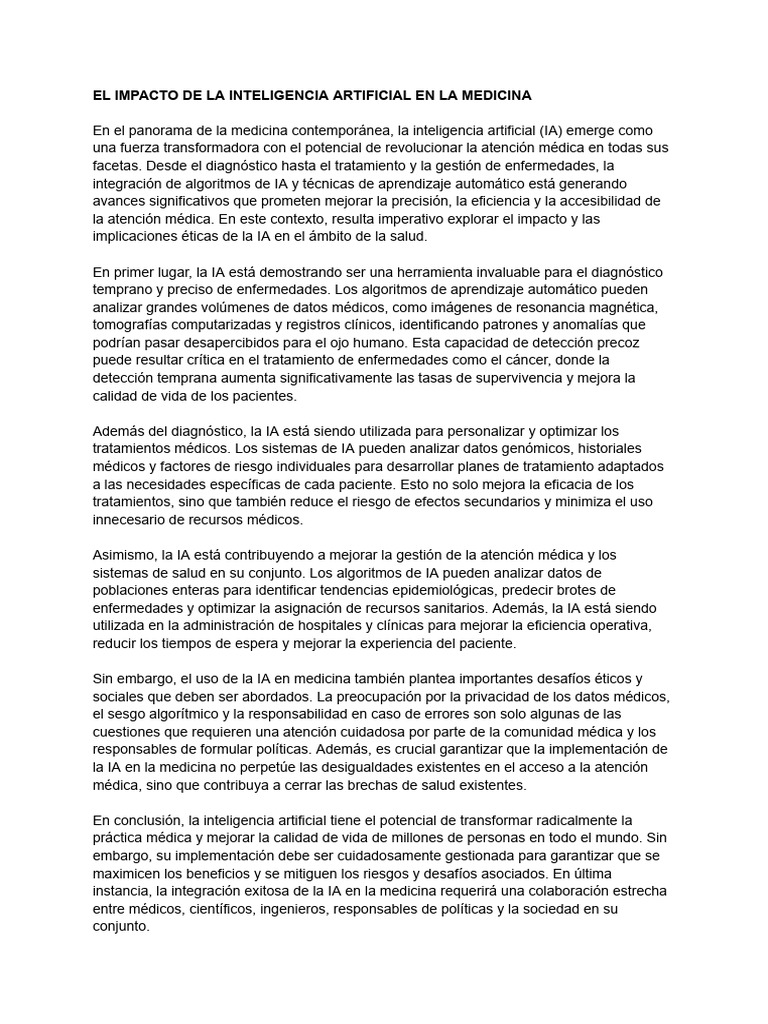 EL IMPACTO DE LA INTELIGENCIA ARTIFICIAL EN LA MEDICINA

En el panorama de la medicina contemporánea, la inteligencia artificial (IA) emerge como una fuerza transformadora con el potencial de revolucionar la atención médica en todas sus facetas. Desde el diagnóstico hasta el tratamiento y la gestión de enfermedades, la integración de algoritmos de IA y técnicas de aprendizaje automático está generando avances significativos que prometen mejorar la precisión, la eficiencia y la accesibilidad de la atención médica. En este contexto, resulta imperativo explorar el impacto y las implicaciones éticas de la IA en el ámbito de la salud.

En primer lugar, la IA está demostrando ser una herramienta invaluable para el diagnóstico temprano y preciso de enfermedades. Los algoritmos de aprendizaje automático pueden analizar grandes volúmenes de datos médicos, como imágenes de resonancia magnética, tomografías computarizadas y registros clínicos, identificando patrones y anomalías que podrían pasar desapercibidos para el ojo humano. Esta capacidad de detección precoz puede resultar crítica en el tratamiento de enfermedades como el cáncer, donde la detección temprana aumenta significativamente las tasas de supervivencia y mejora la calidad de vida de los pacientes.

Además del diagnóstico, la IA está siendo utilizada para personalizar y optimizar los tratamientos médicos. Los sistemas de IA pueden analizar datos genómicos, historiales médicos y factores de riesgo individuales para desarrollar planes de tratamiento adaptados a las necesidades específicas de cada paciente. Esto no solo mejora la eficacia de los tratamientos, sino que también reduce el riesgo de efectos secundarios y minimiza el uso innecesario de recursos médicos.

Asimismo, la IA está contribuyendo a mejorar la gestión de la atención médica y los sistemas de salud en su conjunto. Los algoritmos de IA pueden analizar datos de poblaciones enteras para identificar tendencias epidemiológicas, predecir brotes de enfermedades y optimizar la asignación de recursos sanitarios. Además, la IA está siendo utilizada en la administración de hospitales y clínicas para mejorar la eficiencia operativa, reducir los tiempos de espera y mejorar la experiencia del paciente.

Sin embargo, el uso de la IA en medicina también plantea importantes desafíos éticos y sociales que deben ser abordados. La preocupación por la privacidad de los datos médicos, el sesgo algorítmico y la responsabilidad en caso de errores son solo algunas de las cuestiones que requieren una atención cuidadosa por parte de la comunidad médica y los responsables de formular políticas. Además, es crucial garantizar que la implementación de la IA en la medicina no perpetúe las desigualdades existentes en el acceso a la atención médica, sino que contribuya a cerrar las brechas de salud existentes.

En conclusión, la inteligencia artificial tiene el potencial de transformar radicalmente la práctica médica y mejorar la calidad de vida de millones de personas en todo el mundo. Sin embargo, su implementación debe ser cuidadosamente gestionada para garantizar que se maximicen los beneficios y se mitiguen los riesgos y desafíos asociados. En última instancia, la integración exitosa de la IA en la medicina requerirá una colaboración estrecha entre médicos, científicos, ingenieros, responsables de políticas y la sociedad en su conjunto.